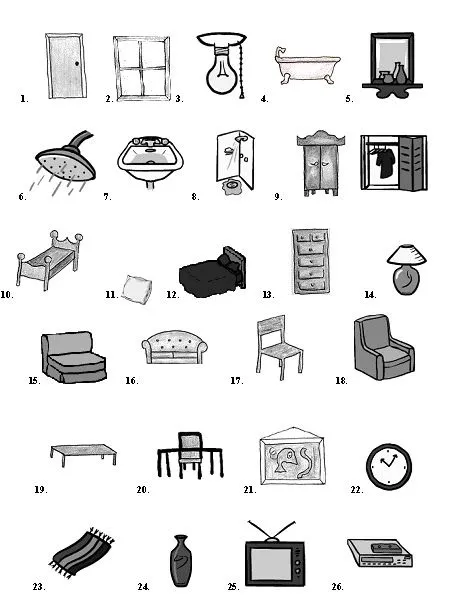 1.
2.
3.
4.
5.

6.
7.
8.
9.

10.
11.
12.
13.
14.

15.
16.
17.
18.

19.
20.
21.
22.

23.
24.
25.
26.